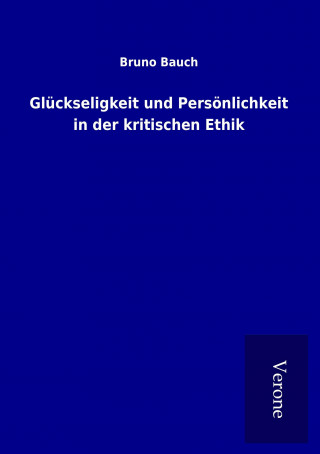 Bruno Bauch

Glückseligkeit und Persönlichkeit in der kritischen Ethik

Verone